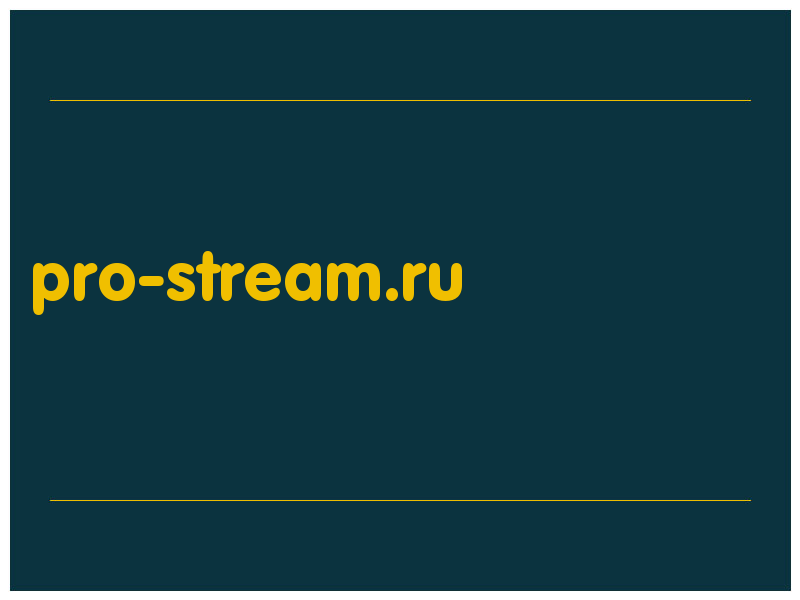 pro-stream.ru